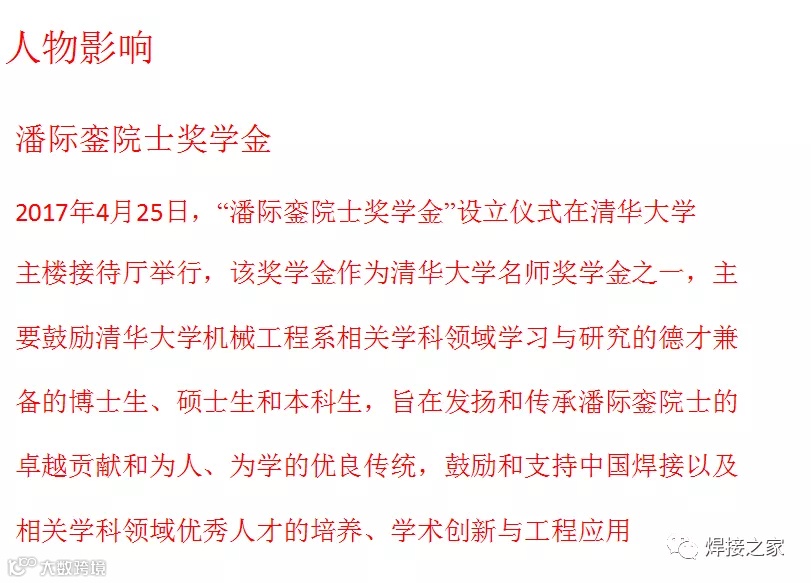 人物影响

潘际銮院士奖学金

2017年4月25日，“潘际銮院士奖学金”设立仪式在清华大学主楼接待厅举行，该奖学金作为清华大学名师奖学金之一，主要鼓励清华大学机械工程系相关学科领域学习与研究的德才兼备的博士生、硕士生和本科生，旨在发扬和传承潘际銮院士的卓越贡献和为人、为学的优良传统，鼓励和支持中国焊接以及相关学科领域优秀人才的培养、学术创新与工程应用

焊接之家

大数跨境